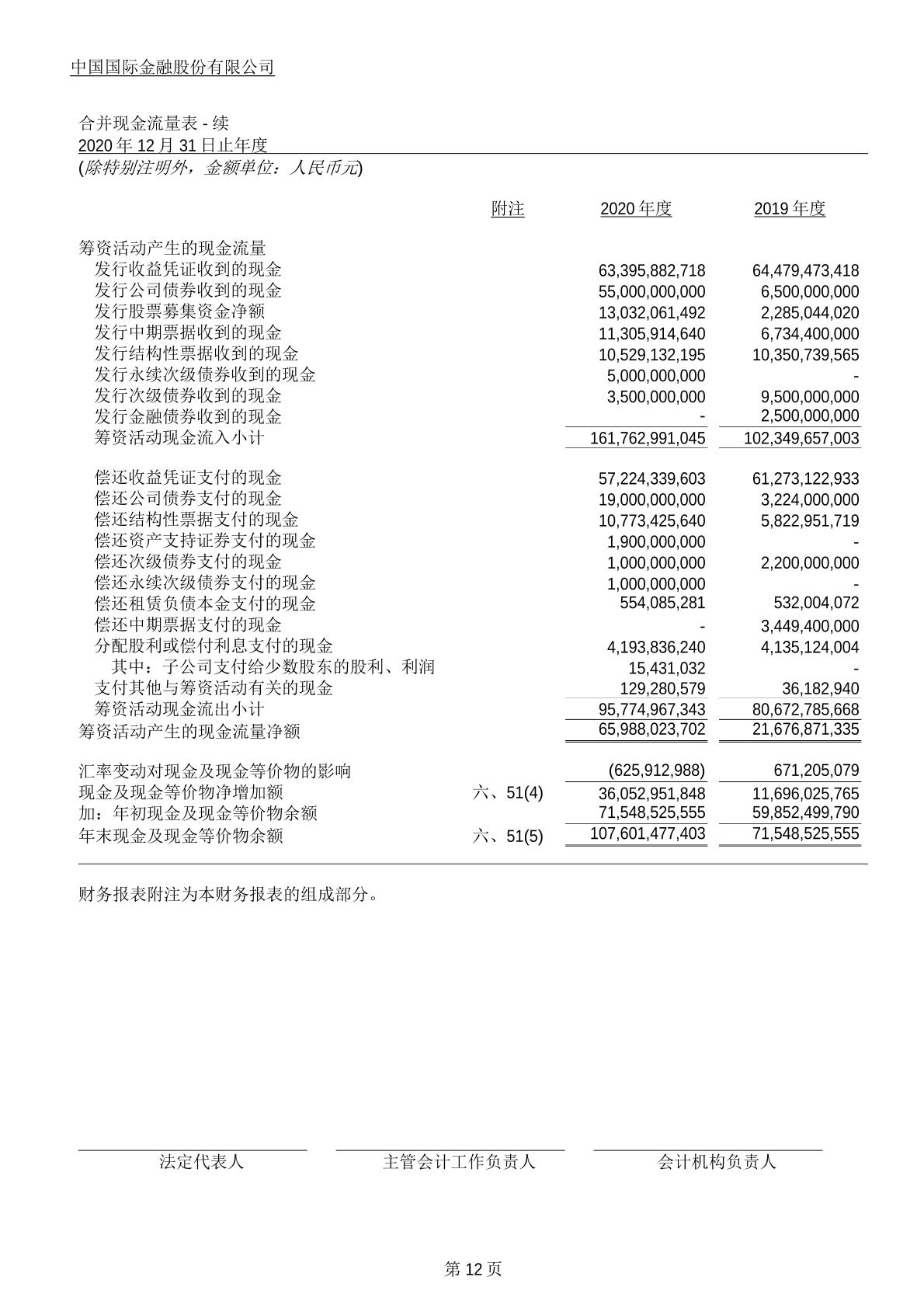 中国国际金融股份有限公司

合并现金流量表 - 续
2020 年 12 月 31 日止年度
(除特别注明外，金额单位：人民币元)

| | 附注 | 2020 年度 | 2019 年度 |
|---|---|---|---|
| 筹资活动产生的现金流量 | | | |
| 发行收益凭证收到的现金 | | 63,395,882,718 | 64,479,473,418 |
| 发行公司债券收到的现金 | | 55,000,000,000 | 6,500,000,000 |
| 发行股票募集资金净额 | | 13,032,061,492 | 2,285,044,020 |
| 发行中期票据收到的现金 | | 11,305,914,640 | 6,734,400,000 |
| 发行结构性票据收到的现金 | | 10,529,132,195 | 10,350,739,565 |
| 发行永续次级债券收到的现金 | | 5,000,000,000 | - |
| 发行次级债券收到的现金 | | 3,500,000,000 | 9,500,000,000 |
| 发行金融债券收到的现金 | | - | 2,500,000,000 |
| 筹资活动现金流入小计 | | 161,762,991,045 | 102,349,657,003 |
| 偿还收益凭证支付的现金 | | 57,224,339,603 | 61,273,122,933 |
| 偿还公司债券支付的现金 | | 19,000,000,000 | 3,224,000,000 |
| 偿还结构性票据支付的现金 | | 10,773,425,640 | 5,822,951,719 |
| 偿还资产支持证券支付的现金 | | 1,900,000,000 | - |
| 偿还次级债券支付的现金 | | 1,000,000,000 | 2,200,000,000 |
| 偿还永续次级债券支付的现金 | | 1,000,000,000 | - |
| 偿还租赁负债本金支付的现金 | | 554,085,281 | 532,004,072 |
| 偿还中期票据支付的现金 | | - | 3,449,400,000 |
| 分配股利或偿付利息支付的现金 | | 4,193,836,240 | 4,135,124,004 |
| 其中：子公司支付给少数股东的股利、利润 | | 15,431,032 | - |
| 支付其他与筹资活动有关的现金 | | 129,280,579 | 36,182,940 |
| 筹资活动现金流出小计 | | 95,774,967,343 | 80,672,785,668 |
| 筹资活动产生的现金流量净额 | | 65,988,023,702 | 21,676,871,335 |
| 汇率变动对现金及现金等价物的影响 | | (625,912,988) | 671,205,079 |
| 现金及现金等价物净增加额 | 六、51(4) | 36,052,951,848 | 11,696,025,765 |
| 加：年初现金及现金等价物余额 | | 71,548,525,555 | 59,852,499,790 |
| 年末现金及现金等价物余额 | 六、51(5) | 107,601,477,403 | 71,548,525,555 |

财务报表附注为本财务报表的组成部分。

法定代表人　　主管会计工作负责人　　会计机构负责人

第 12 页